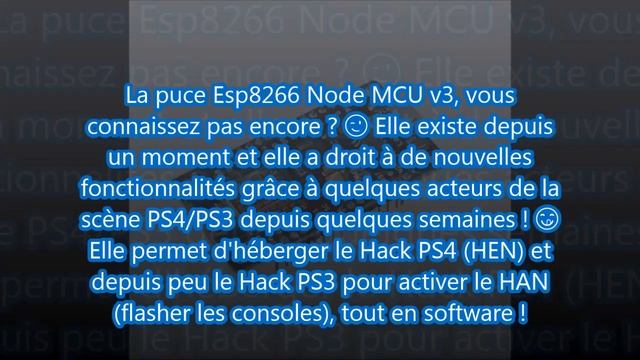 La puce Esp8266 Node MCU v3, vous connaissez pas encore ? 😉 Elle existe depuis un moment et elle a droit à de nouvelles fonctionnalités grâce à quelques acteurs de la scène PS4/PS3 depuis quelques semaines ! 😋 Elle permet d'héberger le Hack PS4 (HEN) et depuis peu le Hack PS3 pour activer le HAN (flasher les consoles), tout en software !